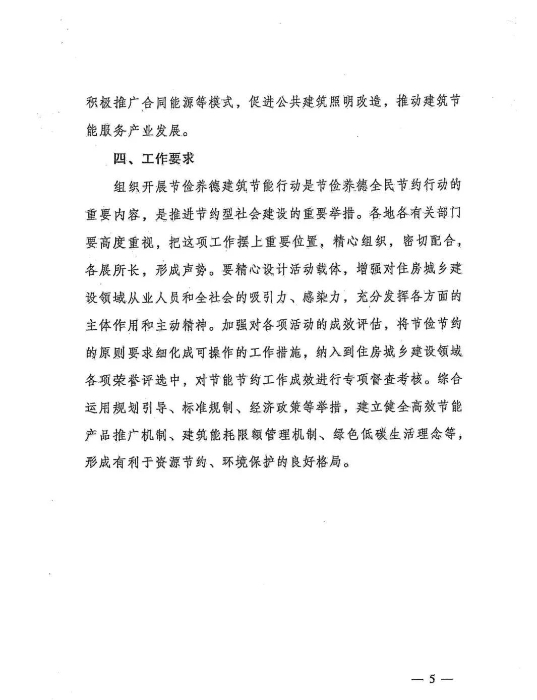 积极推广合同能源等模式，促进公共建筑照明改造，推动建筑节能服务产业发展。

四、工作要求

组织开展节俭养德建筑节能行动是节俭养德全民节约行动的重要内容，是推进节约型社会建设的重要举措。各地各有关部门要高度重视，把这项工作摆上重要位置，精心组织，密切配合，各展所长，形成声势。要精心设计活动载体，增强对住房城乡建设领域从业人员和全社会的吸引力、感染力，充分发挥各方面的主体作用和主动精神。加强对各项活动的成效评估，将节俭节约的原则要求细化成可操作的工作措施，纳入到住房城乡建设领域各项荣誉评选中，对节能节约工作成效进行专项督查考核。综合运用规划引导、标准规制、经济政策等举措，建立健全高效节能产品推广机制、建筑能耗限额管理机制、绿色低碳生活理念等，形成有利于资源节约、环境保护的良好格局。

— 5 —